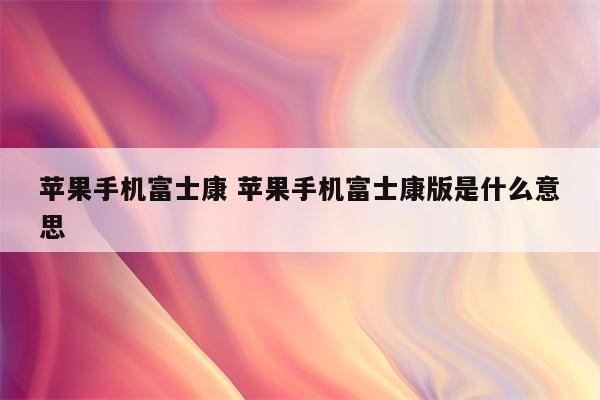 苹果手机富士康 苹果手机富士康版是什么意思